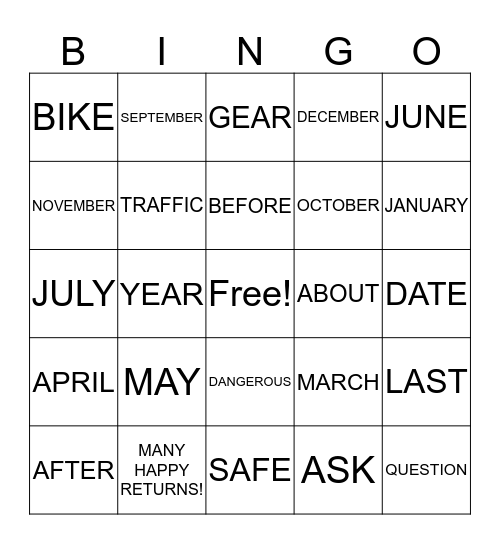 | B | I | N | G | O |
|---|---|---|---|---|
| BIKE | SEPTEMBER | GEAR | DECEMBER | JUNE |
| NOVEMBER | TRAFFIC | BEFORE | OCTOBER | JANUARY |
| JULY | YEAR | Free! | ABOUT | DATE |
| APRIL | MAY | DANGEROUS | MARCH | LAST |
| AFTER | MANY HAPPY RETURNS! | SAFE | ASK | QUESTION |